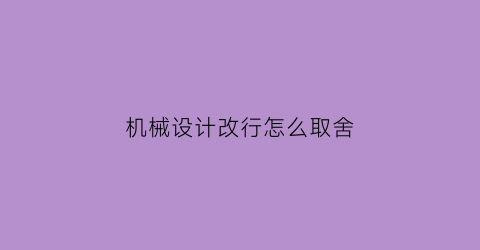 机械设计改行怎么取舍